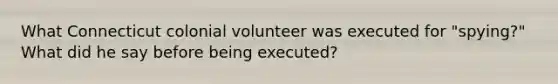 What Connecticut colonial volunteer was executed for "spying?" What did he say before being executed?